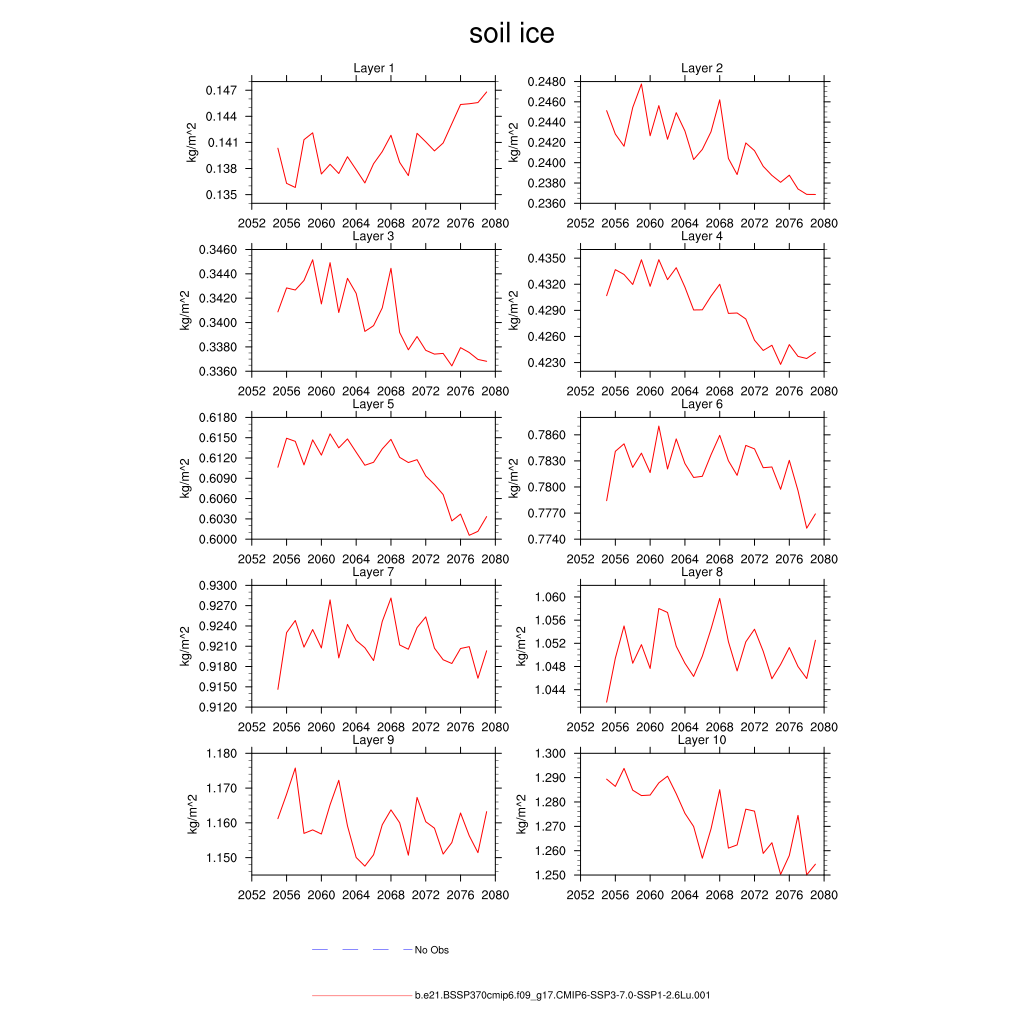 soil ice

Layer 1
kg/m^2
0.147
0.144
0.141
0.138
0.135
2052 2056 2060 2064 2068 2072 2076 2080

Layer 2
kg/m^2
0.2480
0.2460
0.2440
0.2420
0.2400
0.2380
0.2360
2052 2056 2060 2064 2068 2072 2076 2080

Layer 3
kg/m^2
0.3460
0.3440
0.3420
0.3400
0.3380
0.3360
2052 2056 2060 2064 2068 2072 2076 2080

Layer 4
kg/m^2
0.4350
0.4320
0.4290
0.4260
0.4230
2052 2056 2060 2064 2068 2072 2076 2080

Layer 5
kg/m^2
0.6180
0.6150
0.6120
0.6090
0.6060
0.6030
0.6000
2052 2056 2060 2064 2068 2072 2076 2080

Layer 6
kg/m^2
0.7860
0.7830
0.7800
0.7770
0.7740
2052 2056 2060 2064 2068 2072 2076 2080

Layer 7
kg/m^2
0.9300
0.9270
0.9240
0.9210
0.9180
0.9150
0.9120
2052 2056 2060 2064 2068 2072 2076 2080

Layer 8
kg/m^2
1.060
1.056
1.052
1.048
1.044
2052 2056 2060 2064 2068 2072 2076 2080

Layer 9
kg/m^2
1.180
1.170
1.160
1.150
2052 2056 2060 2064 2068 2072 2076 2080

Layer 10
kg/m^2
1.300
1.290
1.280
1.270
1.260
1.250
2052 2056 2060 2064 2068 2072 2076 2080

No Obs

b.e21.BSSP370cmip6.f09_g17.CMIP6-SSP3-7.0-SSP1-2.6Lu.001